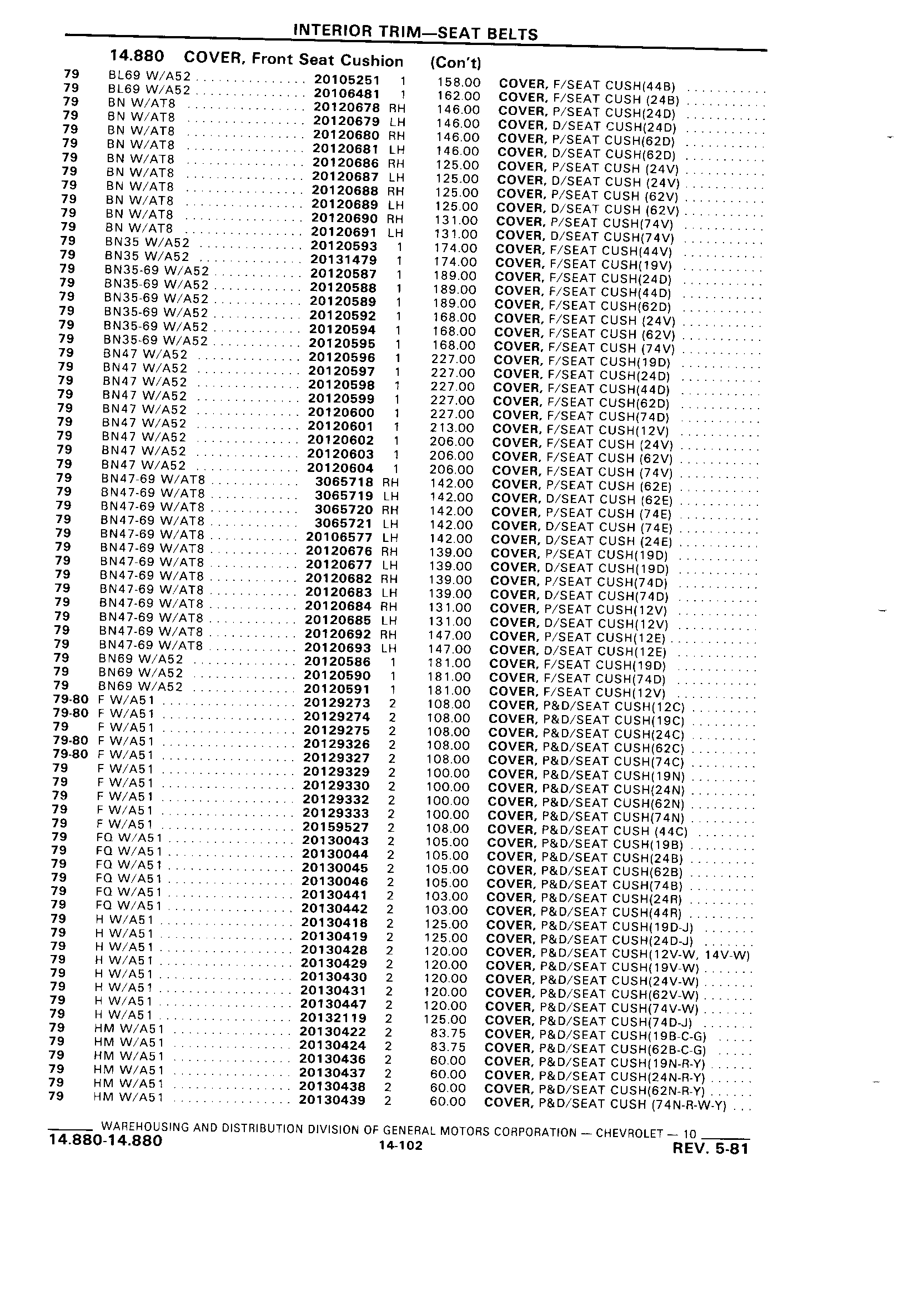 INTERIOR TRIM—SEAT BELTS

14.880 COVER, Front Seat Cushion (Con't)

| | | | | | |
|---|---|---|---|---|---|
| 79 | BL69 W/A52 | 20105251 | 1 | 158.00 | COVER, F/SEAT CUSH(44B) |
| 79 | BL69 W/A52 | 20106481 | 1 | 162.00 | COVER, F/SEAT CUSH (24B) |
| 79 | BN W/AT8 | 20120678 | RH | 146.00 | COVER, P/SEAT CUSH(24D) |
| 79 | BN W/AT8 | 20120679 | LH | 146.00 | COVER, D/SEAT CUSH(24D) |
| 79 | BN W/AT8 | 20120680 | RH | 146.00 | COVER, P/SEAT CUSH(62D) |
| 79 | BN W/AT8 | 20120681 | LH | 146.00 | COVER, D/SEAT CUSH(62D) |
| 79 | BN W/AT8 | 20120686 | RH | 125.00 | COVER, P/SEAT CUSH (24V) |
| 79 | BN W/AT8 | 20120687 | LH | 125.00 | COVER, D/SEAT CUSH (24V) |
| 79 | BN W/AT8 | 20120688 | RH | 125.00 | COVER, P/SEAT CUSH (62V) |
| 79 | BN W/AT8 | 20120689 | LH | 125.00 | COVER, D/SEAT CUSH (62V) |
| 79 | BN W/AT8 | 20120690 | RH | 131.00 | COVER, P/SEAT CUSH(74V) |
| 79 | BN W/AT8 | 20120691 | LH | 131.00 | COVER, D/SEAT CUSH(74V) |
| 79 | BN35 W/A52 | 20120593 | 1 | 174.00 | COVER, F/SEAT CUSH(44V) |
| 79 | BN35 W/A52 | 20131479 | 1 | 174.00 | COVER, F/SEAT CUSH(19V) |
| 79 | BN35-69 W/A52 | 20120587 | 1 | 189.00 | COVER, F/SEAT CUSH(24D) |
| 79 | BN35-69 W/A52 | 20120588 | 1 | 189.00 | COVER, F/SEAT CUSH(44D) |
| 79 | BN35-69 W/A52 | 20120589 | 1 | 189.00 | COVER, F/SEAT CUSH(62D) |
| 79 | BN35-69 W/A52 | 20120592 | 1 | 168.00 | COVER, F/SEAT CUSH (24V) |
| 79 | BN35-69 W/A52 | 20120594 | 1 | 168.00 | COVER, F/SEAT CUSH (62V) |
| 79 | BN35-69 W/A52 | 20120595 | 1 | 168.00 | COVER, F/SEAT CUSH (74V) |
| 79 | BN47 W/A52 | 20120596 | 1 | 227.00 | COVER, F/SEAT CUSH(19D) |
| 79 | BN47 W/A52 | 20120597 | 1 | 227.00 | COVER, F/SEAT CUSH(24D) |
| 79 | BN47 W/A52 | 20120598 | 1 | 227.00 | COVER, F/SEAT CUSH(44D) |
| 79 | BN47 W/A52 | 20120599 | 1 | 227.00 | COVER, F/SEAT CUSH(62D) |
| 79 | BN47 W/A52 | 20120600 | 1 | 227.00 | COVER, F/SEAT CUSH(74D) |
| 79 | BN47 W/A52 | 20120601 | 1 | 213.00 | COVER, F/SEAT CUSH(12V) |
| 79 | BN47 W/A52 | 20120602 | 1 | 206.00 | COVER, F/SEAT CUSH (24V) |
| 79 | BN47 W/A52 | 20120603 | 1 | 206.00 | COVER, F/SEAT CUSH (62V) |
| 79 | BN47 W/A52 | 20120604 | 1 | 206.00 | COVER, F/SEAT CUSH (74V) |
| 79 | BN47-69 W/AT8 | 3065718 | RH | 142.00 | COVER, P/SEAT CUSH (62E) |
| 79 | BN47-69 W/AT8 | 3065719 | LH | 142.00 | COVER, D/SEAT CUSH (62E) |
| 79 | BN47-69 W/AT8 | 3065720 | RH | 142.00 | COVER, P/SEAT CUSH (74E) |
| 79 | BN47-69 W/AT8 | 3065721 | LH | 142.00 | COVER, D/SEAT CUSH (74E) |
| 79 | BN47-69 W/AT8 | 20106577 | LH | 142.00 | COVER, D/SEAT CUSH (24E) |
| 79 | BN47-69 W/AT8 | 20120676 | RH | 139.00 | COVER, P/SEAT CUSH(19D) |
| 79 | BN47-69 W/AT8 | 20120677 | LH | 139.00 | COVER, D/SEAT CUSH(19D) |
| 79 | BN47-69 W/AT8 | 20120682 | RH | 139.00 | COVER, P/SEAT CUSH(74D) |
| 79 | BN47-69 W/AT8 | 20120683 | LH | 139.00 | COVER, D/SEAT CUSH(74D) |
| 79 | BN47-69 W/AT8 | 20120684 | RH | 131.00 | COVER, P/SEAT CUSH(12V) |
| 79 | BN47-69 W/AT8 | 20120685 | LH | 131.00 | COVER, D/SEAT CUSH(12V) |
| 79 | BN47-69 W/AT8 | 20120692 | RH | 147.00 | COVER, P/SEAT CUSH(12E) |
| 79 | BN47-69 W/AT8 | 20120693 | LH | 147.00 | COVER, D/SEAT CUSH(12E) |
| 79 | BN69 W/A52 | 20120586 | 1 | 181.00 | COVER, F/SEAT CUSH(19D) |
| 79 | BN69 W/A52 | 20120590 | 1 | 181.00 | COVER, F/SEAT CUSH(74D) |
| 79 | BN69 W/A52 | 20120591 | 1 | 181.00 | COVER, F/SEAT CUSH(12V) |
| 79-80 | F W/A51 | 20129273 | 2 | 108.00 | COVER, P&D/SEAT CUSH(12C) |
| 79-80 | F W/A51 | 20129274 | 2 | 108.00 | COVER, P&D/SEAT CUSH(19C) |
| 79 | F W/A51 | 20129275 | 2 | 108.00 | COVER, P&D/SEAT CUSH(24C) |
| 79-80 | F W/A51 | 20129326 | 2 | 108.00 | COVER, P&D/SEAT CUSH(62C) |
| 79-80 | F W/A51 | 20129327 | 2 | 108.00 | COVER, P&D/SEAT CUSH(74C) |
| 79 | F W/A51 | 20129329 | 2 | 100.00 | COVER, P&D/SEAT CUSH(19N) |
| 79 | F W/A51 | 20129330 | 2 | 100.00 | COVER, P&D/SEAT CUSH(24N) |
| 79 | F W/A51 | 20129332 | 2 | 100.00 | COVER, P&D/SEAT CUSH(62N) |
| 79 | F W/A51 | 20129333 | 2 | 100.00 | COVER, P&D/SEAT CUSH(74N) |
| 79 | F W/A51 | 20159527 | 2 | 108.00 | COVER, P&D/SEAT CUSH (44C) |
| 79 | FQ W/A51 | 20130043 | 2 | 105.00 | COVER, P&D/SEAT CUSH(19B) |
| 79 | FQ W/A51 | 20130044 | 2 | 105.00 | COVER, P&D/SEAT CUSH(24B) |
| 79 | FQ W/A51 | 20130045 | 2 | 105.00 | COVER, P&D/SEAT CUSH(62B) |
| 79 | FQ W/A51 | 20130046 | 2 | 105.00 | COVER, P&D/SEAT CUSH(74B) |
| 79 | FQ W/A51 | 20130441 | 2 | 103.00 | COVER, P&D/SEAT CUSH(24R) |
| 79 | FQ W/A51 | 20130442 | 2 | 103.00 | COVER, P&D/SEAT CUSH(44R) |
| 79 | H W/A51 | 20130418 | 2 | 125.00 | COVER, P&D/SEAT CUSH(19D-J) |
| 79 | H W/A51 | 20130419 | 2 | 125.00 | COVER, P&D/SEAT CUSH(24D-J) |
| 79 | H W/A51 | 20130428 | 2 | 120.00 | COVER, P&D/SEAT CUSH(12V-W, 14V-W) |
| 79 | H W/A51 | 20130429 | 2 | 120.00 | COVER, P&D/SEAT CUSH(19V-W) |
| 79 | H W/A51 | 20130430 | 2 | 120.00 | COVER, P&D/SEAT CUSH(24V-W) |
| 79 | H W/A51 | 20130431 | 2 | 120.00 | COVER, P&D/SEAT CUSH(62V-W) |
| 79 | H W/A51 | 20130447 | 2 | 120.00 | COVER, P&D/SEAT CUSH(74V-W) |
| 79 | H W/A51 | 20132119 | 2 | 125.00 | COVER, P&D/SEAT CUSH(74D-J) |
| 79 | HM W/A51 | 20130422 | 2 | 83.75 | COVER, P&D/SEAT CUSH(19B-C-G) |
| 79 | HM W/A51 | 20130424 | 2 | 83.75 | COVER, P&D/SEAT CUSH(62B-C-G) |
| 79 | HM W/A51 | 20130436 | 2 | 60.00 | COVER, P&D/SEAT CUSH(19N-R-Y) |
| 79 | HM W/A51 | 20130437 | 2 | 60.00 | COVER, P&D/SEAT CUSH(24N-R-Y) |
| 79 | HM W/A51 | 20130438 | 2 | 60.00 | COVER, P&D/SEAT CUSH(62N-R-Y) |
| 79 | HM W/A51 | 20130439 | 2 | 60.00 | COVER, P&D/SEAT CUSH (74N-R-W-Y) |

WAREHOUSING AND DISTRIBUTION DIVISION OF GENERAL MOTORS CORPORATION — CHEVROLET — 10

14.880-14.880 14-102 REV. 5-81